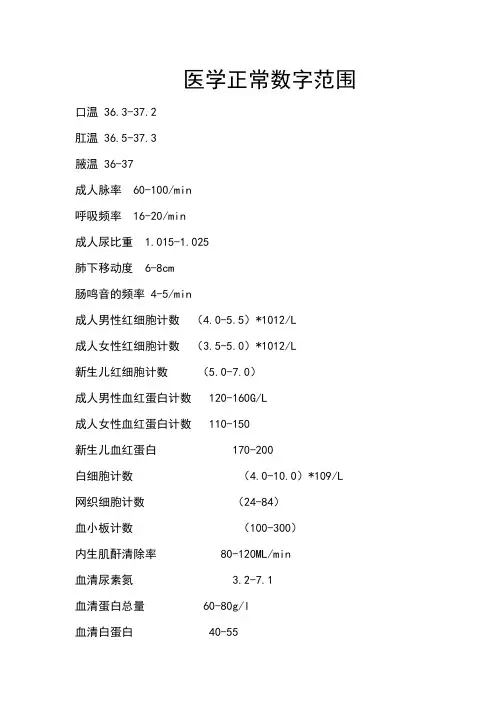 医学正常数字范围

口温 36.3-37.2

肛温 36.5-37.3

腋温 36-37

成人脉率 60-100/min

呼吸频率 16-20/min

成人尿比重 1.015-1.025

肺下移动度 6-8cm

肠鸣音的频率 4-5/min

成人男性红细胞计数 （4.0-5.5）*1012/L

成人女性红细胞计数 （3.5-5.0）*1012/L

新生儿红细胞计数 （5.0-7.0）

成人男性血红蛋白计数 120-160G/L

成人女性血红蛋白计数 110-150

新生儿血红蛋白 170-200

白细胞计数 （4.0-10.0）*109/L

网织细胞计数 （24-84）

血小板计数 （100-300）

内生肌酐清除率 80-120ML/min

血清尿素氮 3.2-7.1

血清蛋白总量 60-80g/l

血清白蛋白 40-55